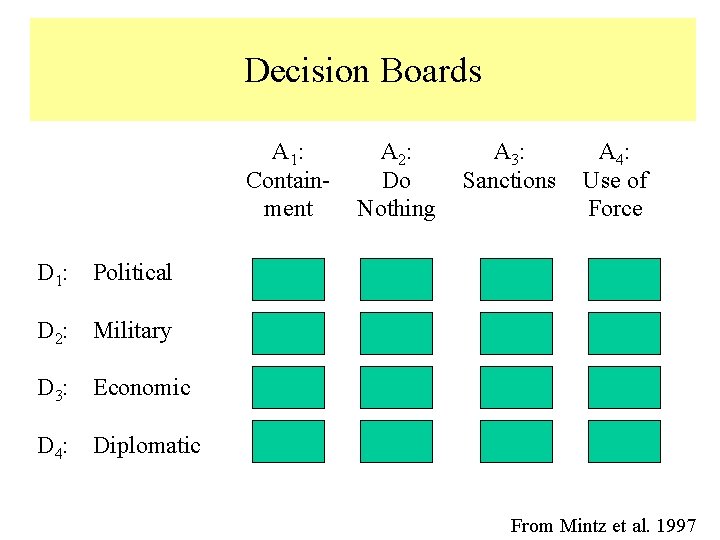 Decision Boards

| | $A_1$: Containment | $A_2$: Do Nothing | $A_3$: Sanctions | $A_4$: Use of Force |
|---|---|---|---|---|
| $D_1$: Political | | | | |
| $D_2$: Military | | | | |
| $D_3$: Economic | | | | |
| $D_4$: Diplomatic | | | | |

From Mintz et al. 1997